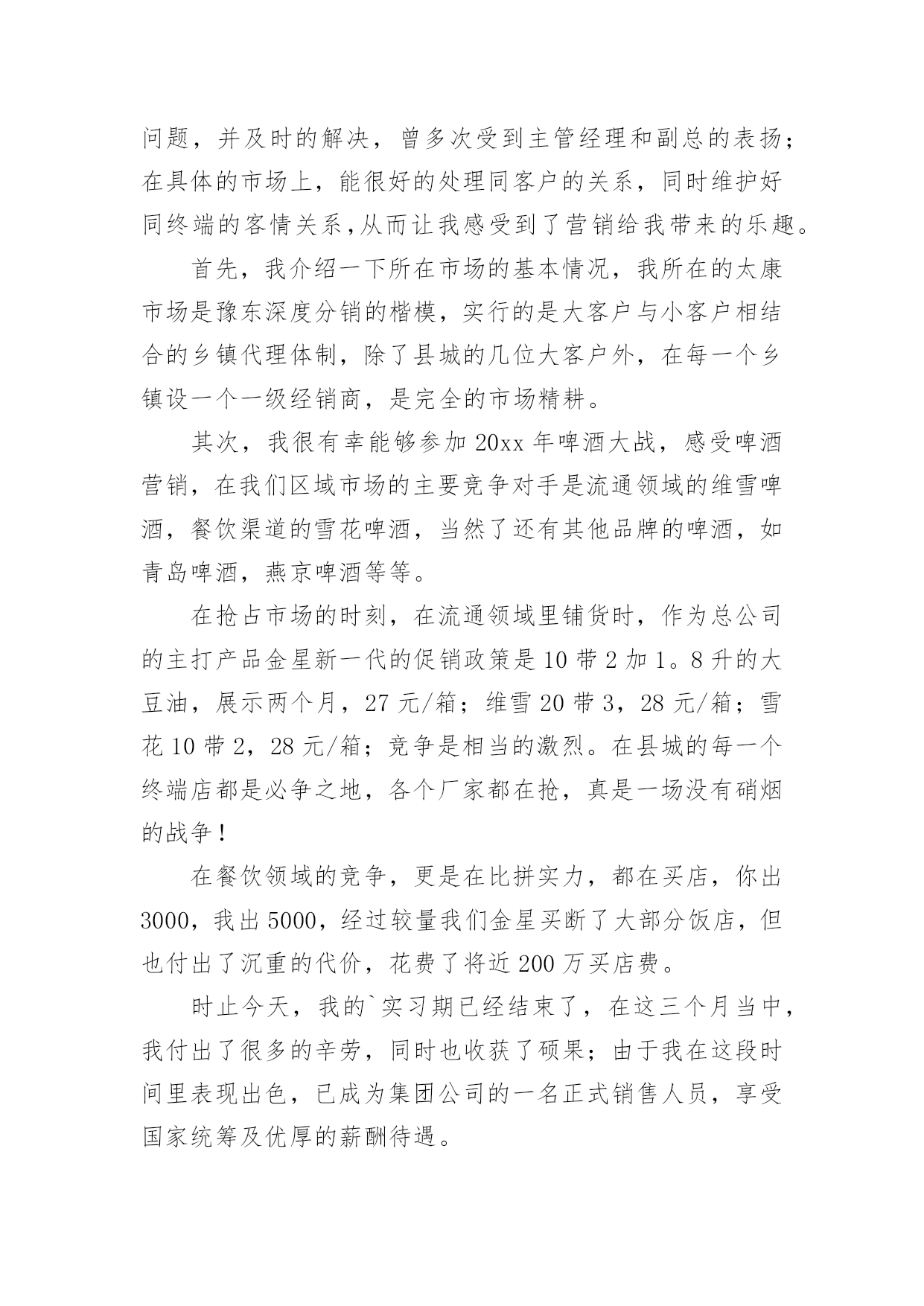 问题，并及时的解决，曾多次受到主管经理和副总的表扬；在具体的市场上，能很好的处理同客户的关系，同时维护好同终端的客情关系，从而让我感受到了营销给我带来的乐趣。

首先，我介绍一下所在市场的基本情况，我所在的太康市场是豫东深度分销的楷模，实行的是大客户与小客户相结合的乡镇代理体制，除了县城的几位大客户外，在每一个乡镇设一个一级经销商，是完全的市场精耕。

其次，我很有幸能够参加20xx年啤酒大战，感受啤酒营销，在我们区域市场的主要竞争对手是流通领域的维雪啤酒，餐饮渠道的雪花啤酒，当然了还有其他品牌的啤酒，如青岛啤酒，燕京啤酒等等。

在抢占市场的时刻，在流通领域里铺货时，作为总公司的主打产品金星新一代的促销政策是10带2加1。8升的大豆油，展示两个月，27元/箱；维雪20带3，28元/箱；雪花10带2，28元/箱；竞争是相当的激烈。在县城的每一个终端店都是必争之地，各个厂家都在抢，真是一场没有硝烟的战争！

在餐饮领域的竞争，更是在比拼实力，都在买店，你出3000，我出5000，经过较量我们金星买断了大部分饭店，但也付出了沉重的代价，花费了将近200万买店费。

时止今天，我的`实习期已经结束了，在这三个月当中，我付出了很多的辛劳，同时也收获了硕果；由于我在这段时间里表现出色，已成为集团公司的一名正式销售人员，享受国家统筹及优厚的薪酬待遇。